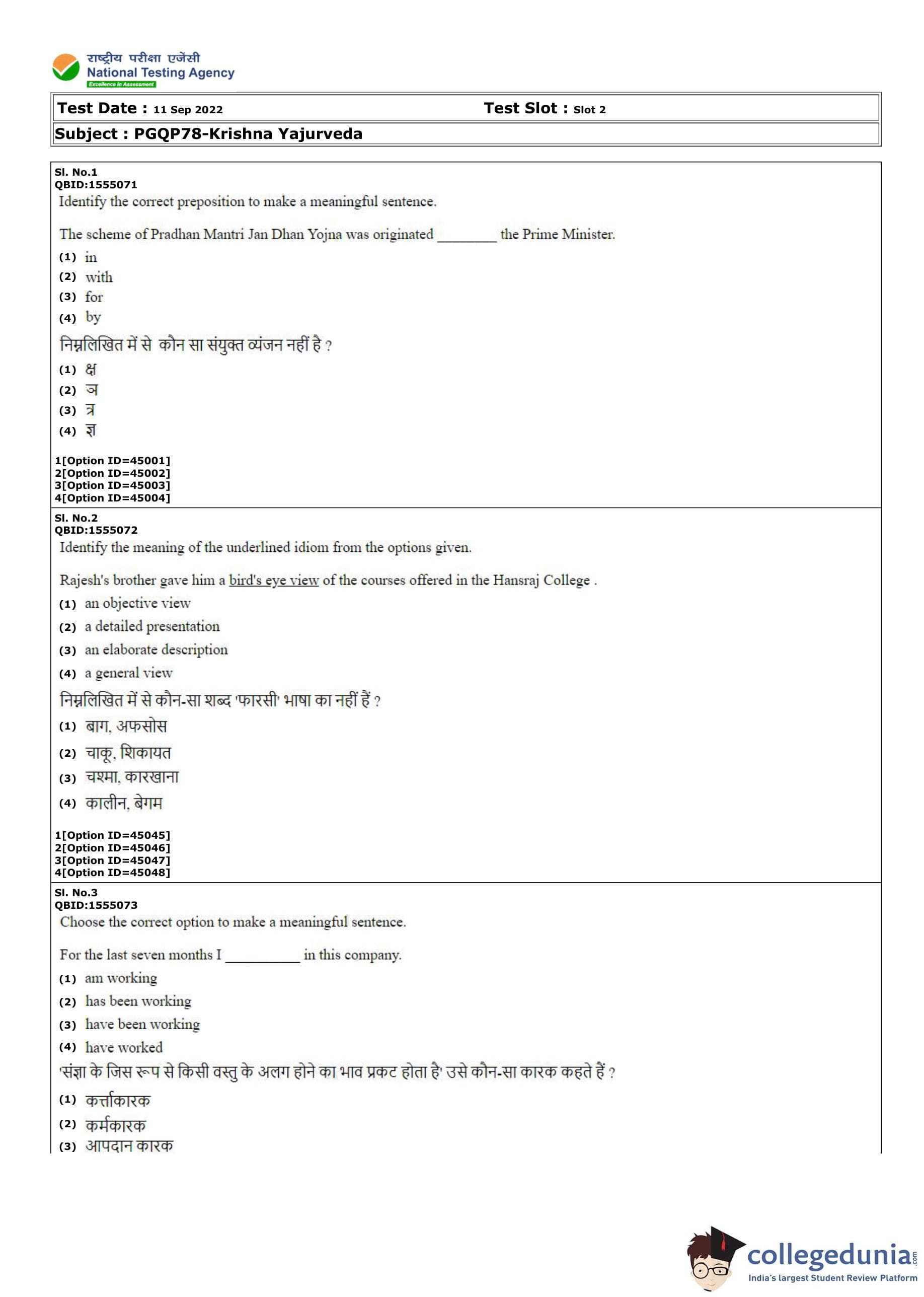 राष्ट्रीय परीक्षा एजेंसी
National Testing Agency
Excellence in Assessment

Test Date : 11 Sep 2022 Test Slot : Slot 2

Subject : PGQP78-Krishna Yajurveda

Sl. No.1
QBID:1555071
Identify the correct preposition to make a meaningful sentence.

The scheme of Pradhan Mantri Jan Dhan Yojna was originated ________ the Prime Minister.
(1) in
(2) with
(3) for
(4) by
निम्नलिखित में से कौन सा संयुक्त व्यंजन नहीं है ?
(1) क्ष
(2) ञ
(3) त्र
(4) ज्ञ

1[Option ID=45001]
2[Option ID=45002]
3[Option ID=45003]
4[Option ID=45004]

Sl. No.2
QBID:1555072
Identify the meaning of the underlined idiom from the options given.

Rajesh's brother gave him a bird's eye view of the courses offered in the Hansraj College .
(1) an objective view
(2) a detailed presentation
(3) an elaborate description
(4) a general view
निम्नलिखित में से कौन-सा शब्द 'फारसी' भाषा का नहीं हैं ?
(1) बाग, अफसोस
(2) चाकू, शिकायत
(3) चश्मा, कारखाना
(4) कालीन, बेगम

1[Option ID=45045]
2[Option ID=45046]
3[Option ID=45047]
4[Option ID=45048]

Sl. No.3
QBID:1555073
Choose the correct option to make a meaningful sentence.

For the last seven months I __________ in this company.
(1) am working
(2) has been working
(3) have been working
(4) have worked
'संज्ञा के जिस रूप से किसी वस्तु के अलग होने का भाव प्रकट होता है' उसे कौन-सा कारक कहते हैं ?
(1) कर्त्ताकारक
(2) कर्मकारक
(3) आपदान कारक

collegedunia.com
India's largest Student Review Platform